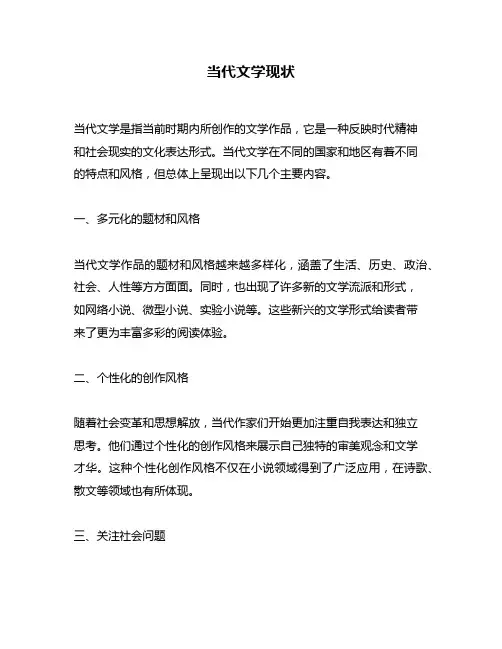 当代文学现状

当代文学是指当前时期内所创作的文学作品，它是一种反映时代精神和社会现实的文化表达形式。当代文学在不同的国家和地区有着不同的特点和风格，但总体上呈现出以下几个主要内容。

一、多元化的题材和风格

当代文学作品的题材和风格越来越多样化，涵盖了生活、历史、政治、社会、人性等方方面面。同时，也出现了许多新的文学流派和形式，如网络小说、微型小说、实验小说等。这些新兴的文学形式给读者带来了更为丰富多彩的阅读体验。

二、个性化的创作风格

随着社会变革和思想解放，当代作家们开始更加注重自我表达和独立思考。他们通过个性化的创作风格来展示自己独特的审美观念和文学才华。这种个性化创作风格不仅在小说领域得到了广泛应用，在诗歌、散文等领域也有所体现。

三、关注社会问题